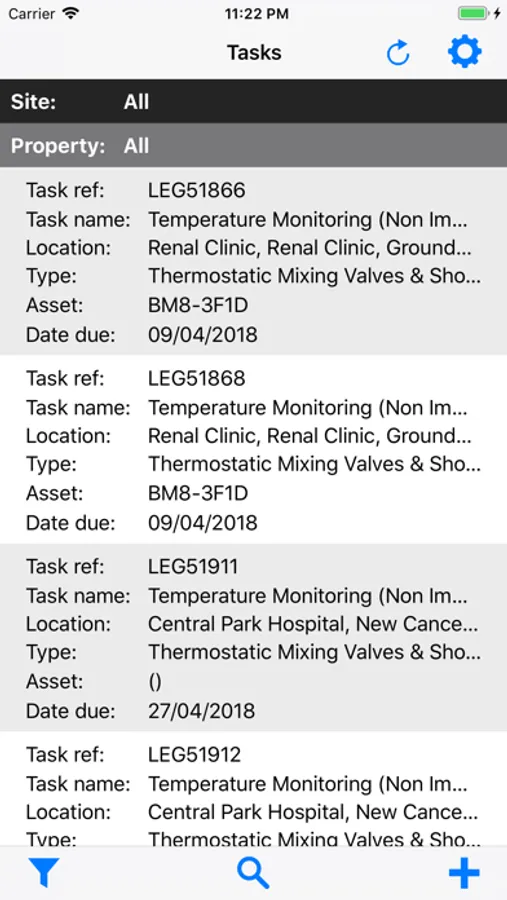 Carrier 11:22 PM

Tasks

Site: All

Property: All

Task ref: LEG51866
Task name: Temperature Monitoring (Non Im...
Location: Renal Clinic, Renal Clinic, Ground...
Type: Thermostatic Mixing Valves & Sho...
Asset: BM8-3F1D
Date due: 09/04/2018

Task ref: LEG51868
Task name: Temperature Monitoring (Non Im...
Location: Renal Clinic, Renal Clinic, Ground...
Type: Thermostatic Mixing Valves & Sho...
Asset: BM8-3F1D
Date due: 09/04/2018

Task ref: LEG51911
Task name: Temperature Monitoring (Non Im...
Location: Central Park Hospital, New Cance...
Type: Thermostatic Mixing Valves & Sho...
Asset: ()
Date due: 27/04/2018

Task ref: LEG51912
Task name: Temperature Monitoring (Non Im...
Location: Central Park Hospital, New Cance...
Type: Thermostatic Mixing Valves & Sho...